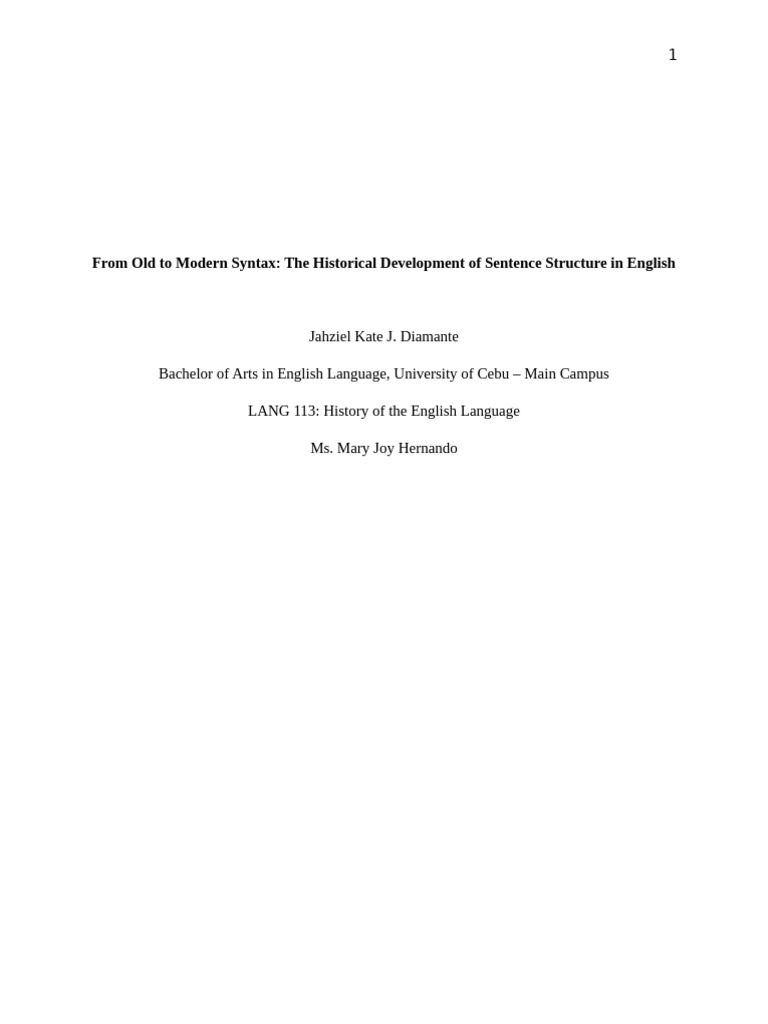 1

From Old to Modern Syntax: The Historical Development of Sentence Structure in English

Jahziel Kate J. Diamante

Bachelor of Arts in English Language, University of Cebu – Main Campus

LANG 113: History of the English Language

Ms. Mary Joy Hernando